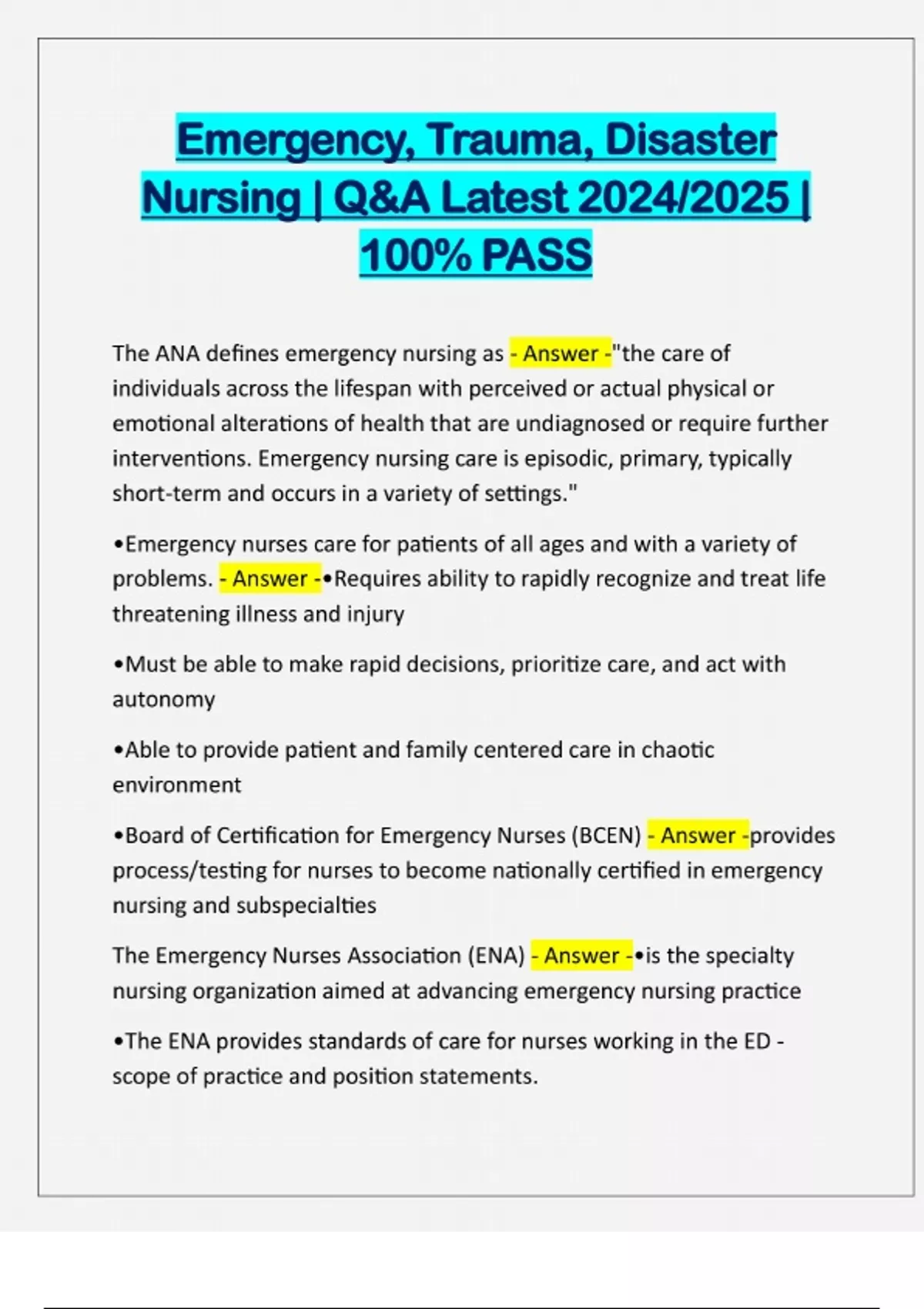 Emergency, Trauma, Disaster Nursing | Q&A Latest 2024/2025 | 100% PASS

The ANA defines emergency nursing as - Answer -"the care of individuals across the lifespan with perceived or actual physical or emotional alterations of health that are undiagnosed or require further interventions. Emergency nursing care is episodic, primary, typically short-term and occurs in a variety of settings."

•Emergency nurses care for patients of all ages and with a variety of problems. - Answer -•Requires ability to rapidly recognize and treat life threatening illness and injury

•Must be able to make rapid decisions, prioritize care, and act with autonomy

•Able to provide patient and family centered care in chaotic environment

•Board of Certification for Emergency Nurses (BCEN) - Answer -provides process/testing for nurses to become nationally certified in emergency nursing and subspecialties

The Emergency Nurses Association (ENA) - Answer -•is the specialty nursing organization aimed at advancing emergency nursing practice

•The ENA provides standards of care for nurses working in the ED - scope of practice and position statements.